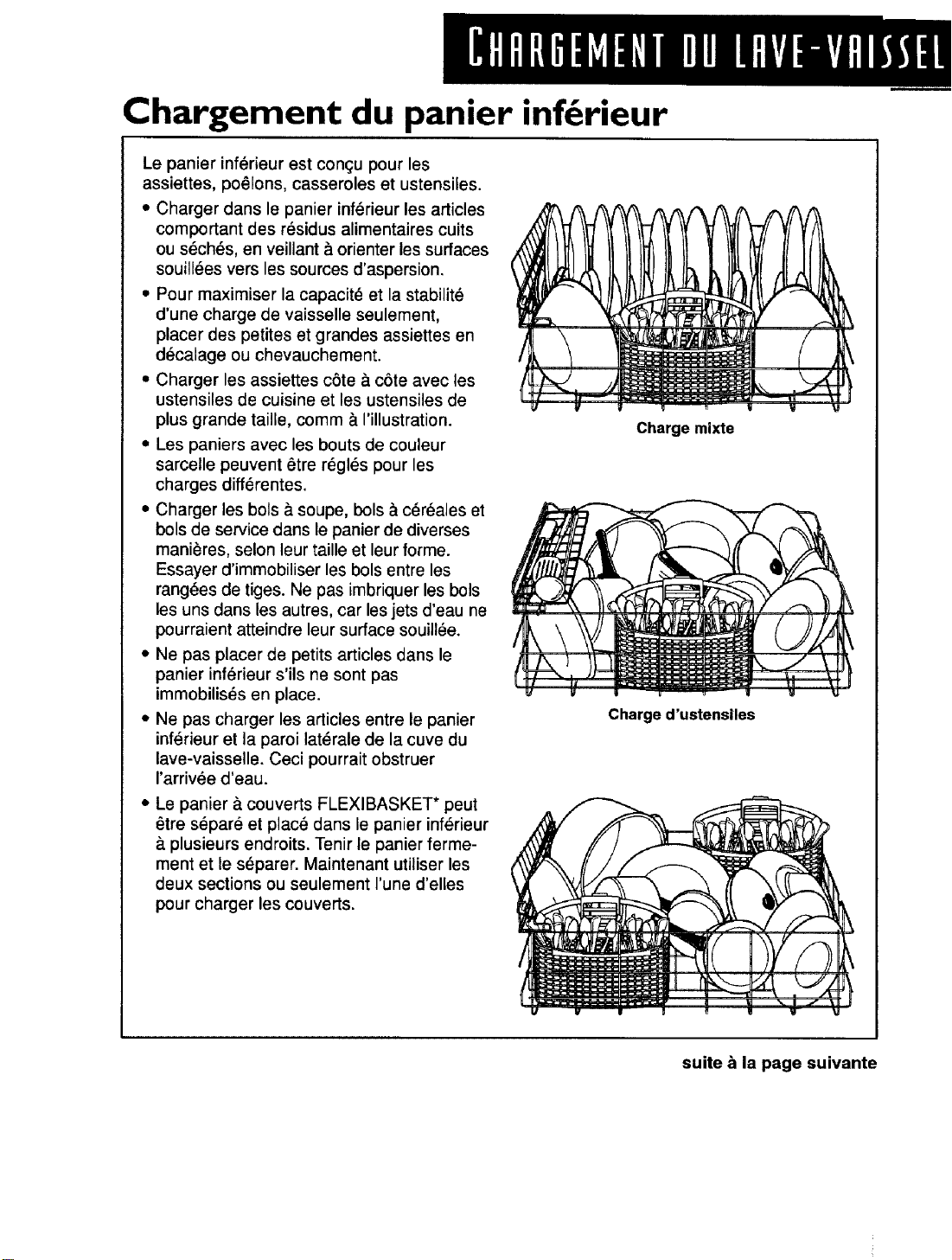 CHARGEMENT DU LAVE-VAISSEL

Chargement du panier inférieur

Le panier inférieur est conçu pour les assiettes, poêlons, casseroles et ustensiles.

• Charger dans le panier inférieur les articles comportant des résidus alimentaires cuits ou séchés, en veillant à orienter les surfaces souillées vers les sources d'aspersion.

• Pour maximiser la capacité et la stabilité d'une charge de vaisselle seulement, placer des petites et grandes assiettes en décalage ou chevauchement.

• Charger les assiettes côte à côte avec les ustensiles de cuisine et les ustensiles de plus grande taille, comm à l'illustration.

• Les paniers avec les bouts de couleur sarcelle peuvent être réglés pour les charges différentes.

• Charger les bols à soupe, bols à céréales et bols de service dans le panier de diverses manières, selon leur taille et leur forme. Essayer d'immobiliser les bols entre les rangées de tiges. Ne pas imbriquer les bols les uns dans les autres, car les jets d'eau ne pourraient atteindre leur surface souillée.

• Ne pas placer de petits articles dans le panier inférieur s'ils ne sont pas immobilisés en place.

• Ne pas charger les articles entre le panier inférieur et la paroi latérale de la cuve du lave-vaisselle. Ceci pourrait obstruer l'arrivée d'eau.

• Le panier à couverts FLEXIBASKET* peut être séparé et placé dans le panier inférieur à plusieurs endroits. Tenir le panier fermement et le séparer. Maintenant utiliser les deux sections ou seulement l'une d'elles pour charger les couverts.

Charge mixte

Charge d'ustensiles

suite à la page suivante